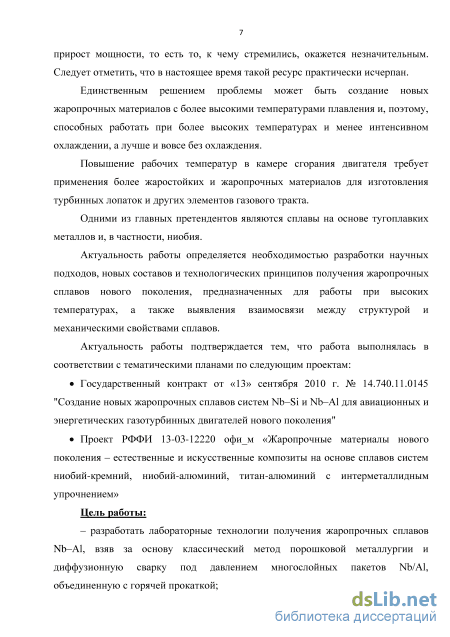 7

прирост мощности, то есть то, к чему стремились, окажется незначительным. Следует отметить, что в настоящее время такой ресурс практически исчерпан.

Единственным решением проблемы может быть создание новых жаропрочных материалов с более высокими температурами плавления и, поэтому, способных работать при более высоких температурах и менее интенсивном охлаждении, а лучше и вовсе без охлаждения.

Повышение рабочих температур в камере сгорания двигателя требует применения более жаростойких и жаропрочных материалов для изготовления турбинных лопаток и других элементов газового тракта.

Одними из главных претендентов являются сплавы на основе тугоплавких металлов и, в частности, ниобия.

Актуальность работы определяется необходимостью разработки научных подходов, новых составов и технологических принципов получения жаропрочных сплавов нового поколения, предназначенных для работы при высоких температурах, а также выявления взаимосвязи между структурой и механическими свойствами сплавов.

Актуальность работы подтверждается тем, что работа выполнялась в соответствии с тематическими планами по следующим проектам:

• Государственный контракт от «13» сентября 2010 г. № 14.740.11.0145 "Создание новых жаропрочных сплавов систем Nb–Si и Nb–Al для авиационных и энергетических газотурбинных двигателей нового поколения"

• Проект РФФИ 13-03-12220 офи_м «Жаропрочные материалы нового поколения – естественные и искусственные композиты на основе сплавов систем ниобий-кремний, ниобий-алюминий, титан-алюминий с интерметаллидным упрочнением»

Цель работы:

– разработать лабораторные технологии получения жаропрочных сплавов Nb–Al, взяв за основу классический метод порошковой металлургии и диффузионную сварку под давлением многослойных пакетов Nb/Al, объединенную с горячей прокаткой;

dsLib.net
библиотека диссертаций